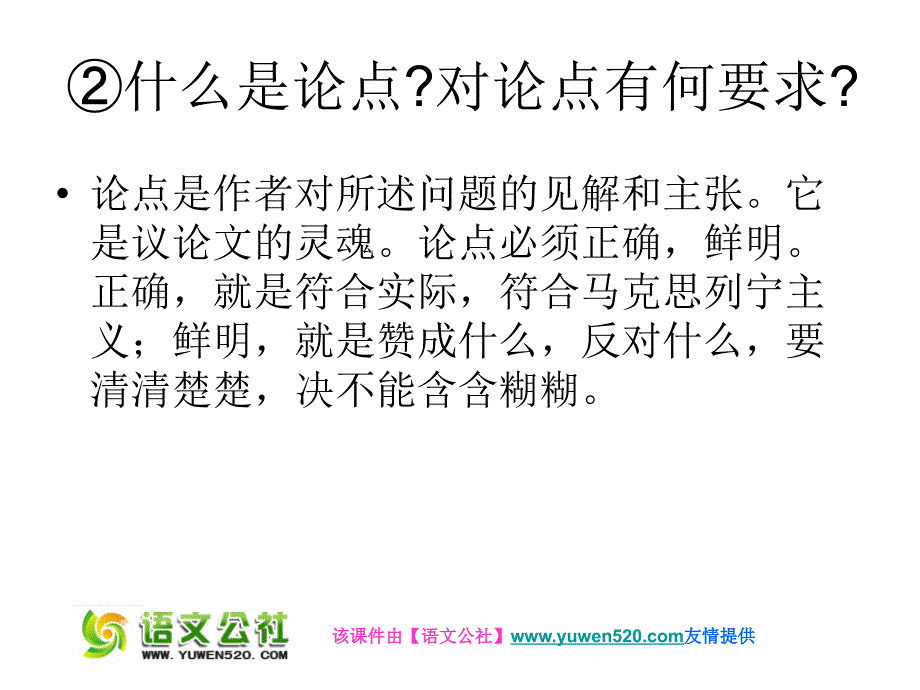 ②什么是论点?对论点有何要求?

• 论点是作者对所述问题的见解和主张。它是议论文的灵魂。论点必须正确，鲜明。正确，就是符合实际，符合马克思列宁主义；鲜明，就是赞成什么，反对什么，要清清楚楚，决不能含含糊糊。

语文公社
WWW.YUWEN520.COM

该课件由【语文公社】www.yuwen520.com友情提供